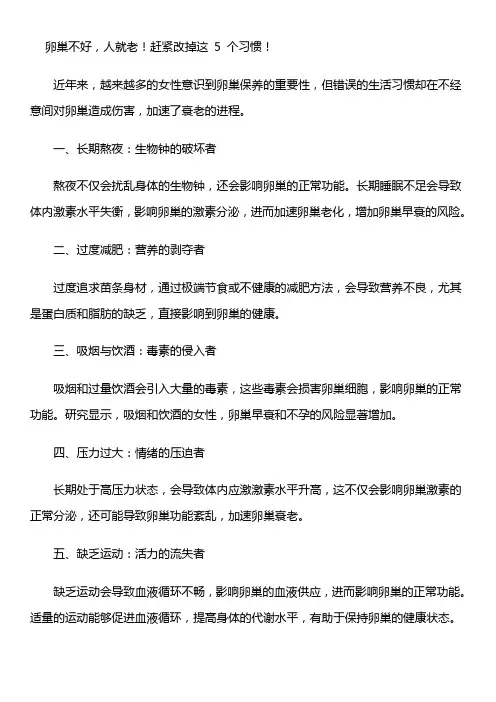 卵巢不好，人就老！赶紧改掉这 5 个习惯！

近年来，越来越多的女性意识到卵巢保养的重要性，但错误的生活习惯却在不经意间对卵巢造成伤害，加速了衰老的进程。

一、长期熬夜：生物钟的破坏者

熬夜不仅会扰乱身体的生物钟，还会影响卵巢的正常功能。长期睡眠不足会导致体内激素水平失衡，影响卵巢的激素分泌，进而加速卵巢老化，增加卵巢早衰的风险。

二、过度减肥：营养的剥夺者

过度追求苗条身材，通过极端节食或不健康的减肥方法，会导致营养不良，尤其是蛋白质和脂肪的缺乏，直接影响到卵巢的健康。

三、吸烟与饮酒：毒素的侵入者

吸烟和过量饮酒会引入大量的毒素，这些毒素会损害卵巢细胞，影响卵巢的正常功能。研究显示，吸烟和饮酒的女性，卵巢早衰和不孕的风险显著增加。

四、压力过大：情绪的压迫者

长期处于高压力状态，会导致体内应激激素水平升高，这不仅会影响卵巢激素的正常分泌，还可能导致卵巢功能紊乱，加速卵巢衰老。

五、缺乏运动：活力的流失者

缺乏运动会导致血液循环不畅，影响卵巢的血液供应，进而影响卵巢的正常功能。适量的运动能够促进血液循环，提高身体的代谢水平，有助于保持卵巢的健康状态。